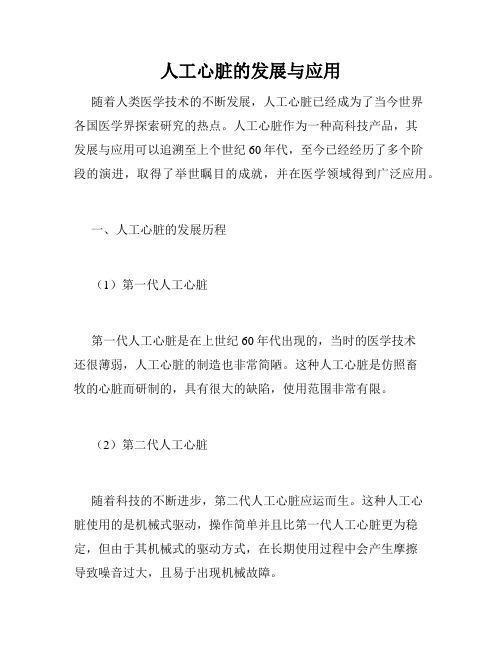 人工心脏的发展与应用

随着人类医学技术的不断发展，人工心脏已经成为了当今世界各国医学界探索研究的热点。人工心脏作为一种高科技产品，其发展与应用可以追溯至上个世纪60年代，至今已经经历了多个阶段的演进，取得了举世瞩目的成就，并在医学领域得到广泛应用。

一、人工心脏的发展历程

（1）第一代人工心脏

第一代人工心脏是在上世纪60年代出现的，当时的医学技术还很薄弱，人工心脏的制造也非常简陋。这种人工心脏是仿照畜牧的心脏而研制的，具有很大的缺陷，使用范围非常有限。

（2）第二代人工心脏

随着科技的不断进步，第二代人工心脏应运而生。这种人工心脏使用的是机械式驱动，操作简单并且比第一代人工心脏更为稳定，但由于其机械式的驱动方式，在长期使用过程中会产生摩擦导致噪音过大，且易于出现机械故障。